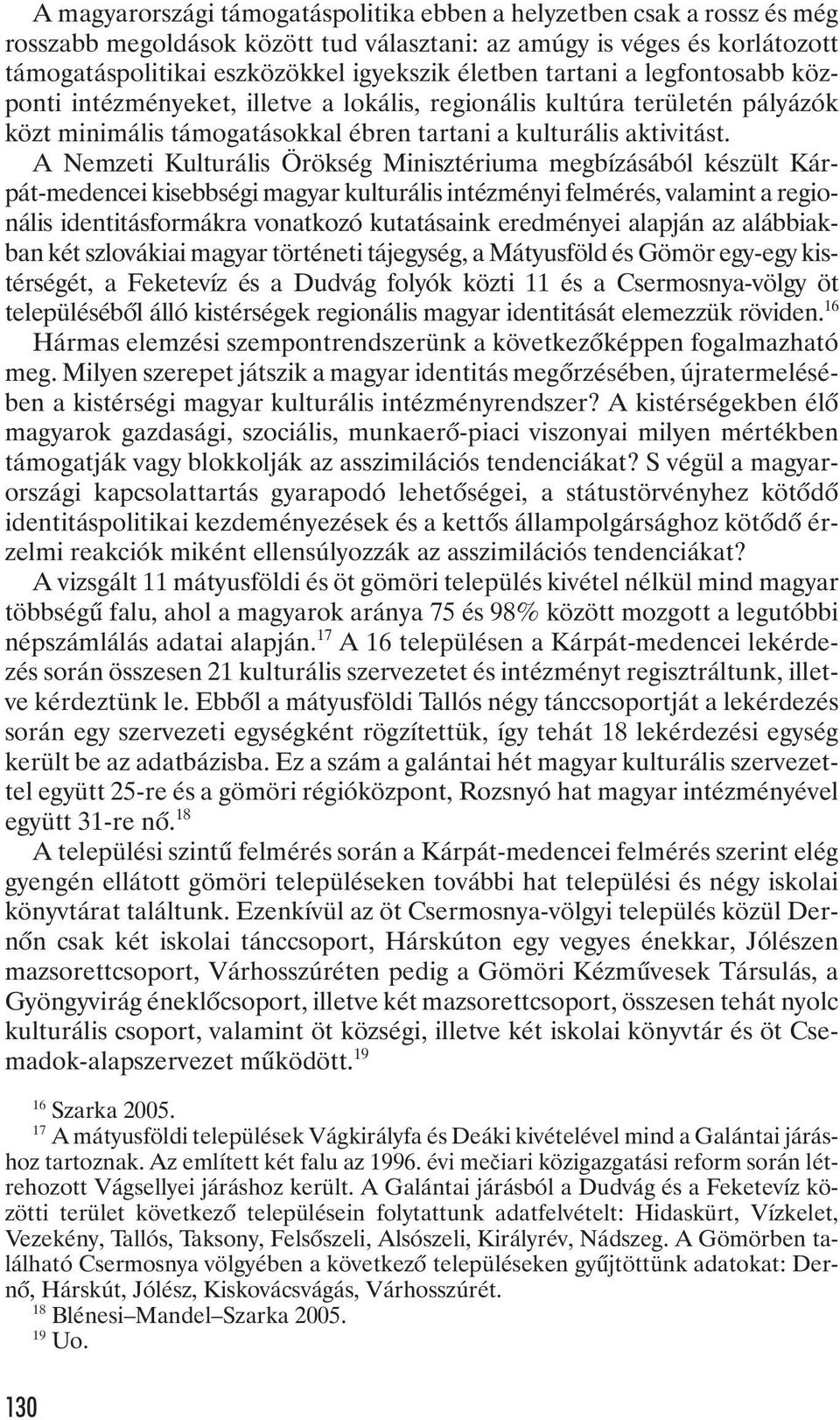 A magyarországi támogatáspolitika ebben a helyzetben csak a rossz és még rosszabb megoldások között tud választani: az amúgy is véges és korlátozott támogatáspolitikai eszközökkel igyekszik életben tartani a legfontosabb központi intézményeket, illetve a lokális, regionális kultúra területén pályázók közt minimális támogatásokkal ébren tartani a kulturális aktivitást. A Nemzeti Kulturális Örökség Minisztériuma megbízásából készült Kárpát-medencei kisebbségi magyar kulturális intézményi felmérés, valamint a regionális identitásformákra vonatkozó kutatásaink eredményei alapján az alábbiakban két szlovákiai magyar történeti tájegység, a Mátyusföld és Gömör egy-egy kistérségét, a Feketevíz és a Dudvág folyók közti 11 és a Csermosnya-völgy öt településéből álló kistérségek regionális magyar identitását elemezzük röviden.$^{16}$ Hármas elemzési szempontrendszerünk a következőképpen fogalmazható meg. Milyen szerepet játszik a magyar identitás megőrzésében, újratermelésében a kistérségi magyar kulturális intézményrendszer? A kistérségekben élő magyarok gazdasági, szociális, munkaerő-piaci viszonyai milyen mértékben támogatják vagy blokkolják az asszimilációs tendenciákat? S végül a magyarországi kapcsolattartás gyarapodó lehetőségei, a státustörvényhez kötődő identitáspolitikai kezdeményezések és a kettős állampolgársághoz kötődő érzelmi reakciók miként ellensúlyozzák az asszimilációs tendenciákat?

A vizsgált 11 mátyusföldi és öt gömöri település kivétel nélkül mind magyar többségű falu, ahol a magyarok aránya 75 és 98% között mozgott a legutóbbi népszámlálás adatai alapján.$^{17}$ A 16 településen a Kárpát-medencei lekérdezés során összesen 21 kulturális szervezetet és intézményt regisztráltunk, illetve kérdeztünk le. Ebből a mátyusföldi Tallós négy tánccsoportját a lekérdezés során egy szervezeti egységként rögzítettük, így tehát 18 lekérdezési egység került be az adatbázisba. Ez a szám a galántai hét magyar kulturális szervezettel együtt 25-re és a gömöri régióközpont, Rozsnyó hat magyar intézményével együtt 31-re nő.$^{18}$

A települési szintű felmérés során a Kárpát-medencei felmérés szerint elég gyengén ellátott gömöri településeken további hat települési és négy iskolai könyvtárat találtunk. Ezenkívül az öt Csermosnya-völgyi település közül Dernőn csak két iskolai tánccsoport, Hárskúton egy vegyes énekkar, Jólészen mazsorettcsoport, Várhosszúréten pedig a Gömöri Kézművesek Társulás, a Gyöngyvirág éneklőcsoport, illetve két mazsorettcsoport, összesen tehát nyolc kulturális csoport, valamint öt községi, illetve két iskolai könyvtár és öt Csemadok-alapszervezet működött.$^{19}$

$^{16}$ Szarka 2005.

$^{17}$ A mátyusföldi települések Vágkirályfa és Deáki kivételével mind a Galántai járáshoz tartoznak. Az említett két falu az 1996. évi mečiari közigazgatási reform során létrehozott Vágsellyei járáshoz került. A Galántai járásból a Dudvág és a Feketevíz közötti terület következő településein folytattunk adatfelvételt: Hidaskürt, Vízkelet, Vezekény, Tallós, Taksony, Felsőszeli, Alsószeli, Királyrév, Nádszeg. A Gömörben található Csermosnya völgyében a következő településeken gyűjtöttünk adatokat: Dernő, Hárskút, Jólész, Kiskovácsvágás, Várhosszúrét.

$^{18}$ Blénesi–Mandel–Szarka 2005.

$^{19}$ Uo.

130